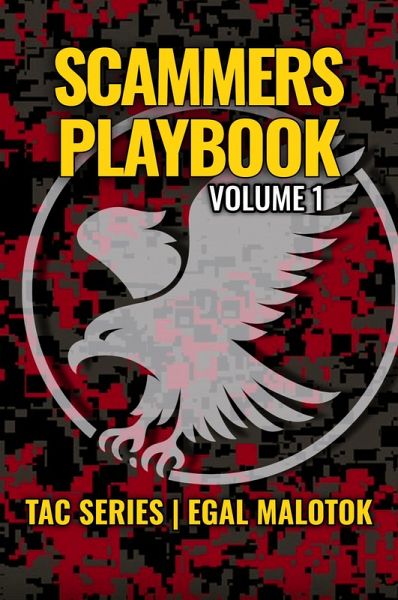 SCAMMERS PLAYBOOK
VOLUME 1

TAC SERIES | EGAL MALOTOK